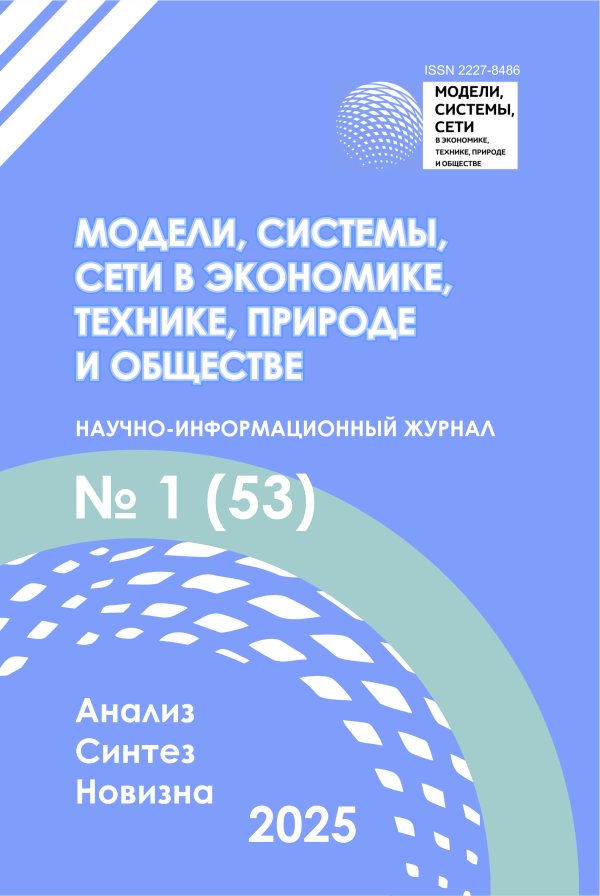 ISSN 2227-8486

МОДЕЛИ,
СИСТЕМЫ,
СЕТИ
В ЭКОНОМИКЕ,
ТЕХНИКЕ, ПРИРОДЕ
И ОБЩЕСТВЕ

МОДЕЛИ, СИСТЕМЫ,
СЕТИ В ЭКОНОМИКЕ,
ТЕХНИКЕ, ПРИРОДЕ
И ОБЩЕСТВЕ

НАУЧНО-ИНФОРМАЦИОННЫЙ ЖУРНАЛ

№ 1 (53)

Анализ
Синтез
Новизна

2025